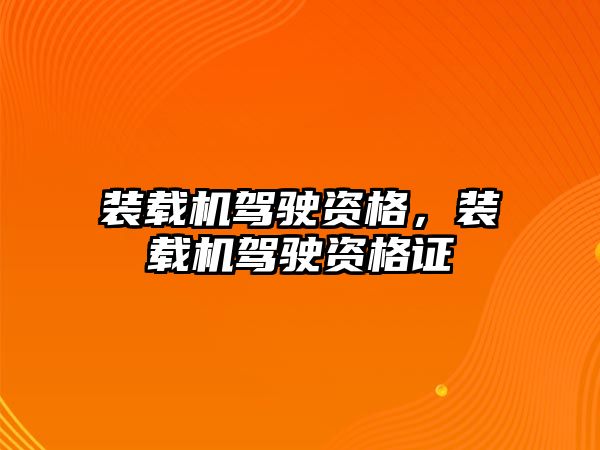 装载机驾驶资格，装载机驾驶资格证